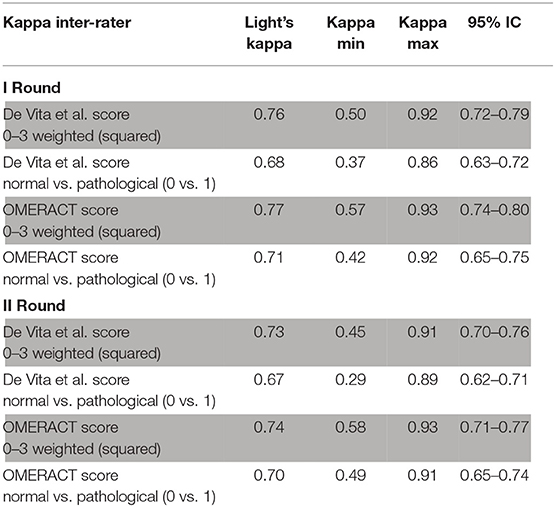 | Kappa inter-rater | Light's kappa | Kappa min | Kappa max | 95% IC |
|---|---|---|---|---|
| **I Round** | | | | |
| De Vita et al. score 0–3 weighted (squared) | 0.76 | 0.50 | 0.92 | 0.72–0.79 |
| De Vita et al. score normal vs. pathological (0 vs. 1) | 0.68 | 0.37 | 0.86 | 0.63–0.72 |
| OMERACT score 0–3 weighted (squared) | 0.77 | 0.57 | 0.93 | 0.74–0.80 |
| OMERACT score normal vs. pathological (0 vs. 1) | 0.71 | 0.42 | 0.92 | 0.65–0.75 |
| **II Round** | | | | |
| De Vita et al. score 0–3 weighted (squared) | 0.73 | 0.45 | 0.91 | 0.70–0.76 |
| De Vita et al. score normal vs. pathological (0 vs. 1) | 0.67 | 0.29 | 0.89 | 0.62–0.71 |
| OMERACT score 0–3 weighted (squared) | 0.74 | 0.58 | 0.93 | 0.71–0.77 |
| OMERACT score normal vs. pathological (0 vs. 1) | 0.70 | 0.49 | 0.91 | 0.65–0.74 |